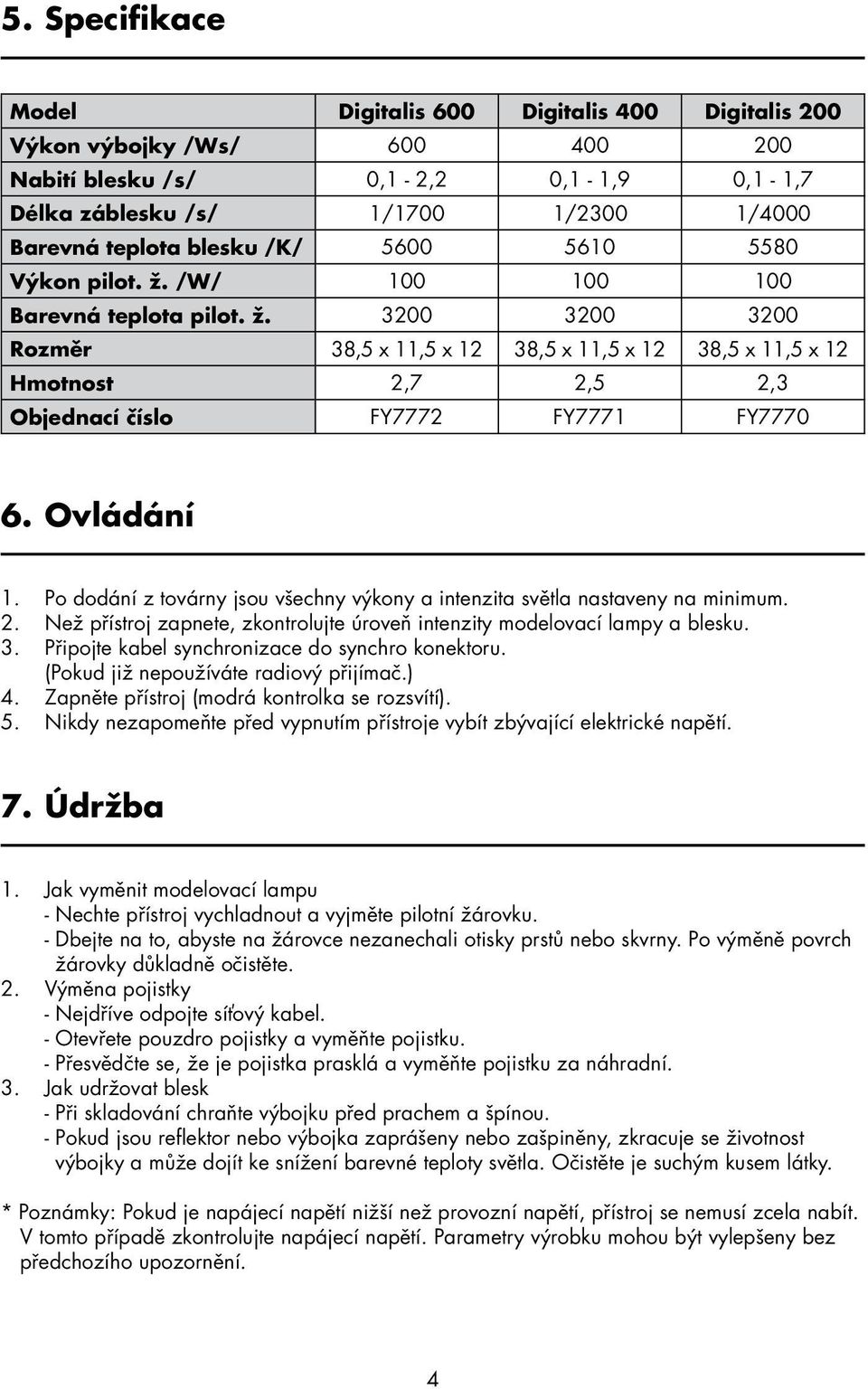 5. Specifikace

| Model | Digitalis 600 | Digitalis 400 | Digitalis 200 |
|---|---|---|---|
| Výkon výbojky /Ws/ | 600 | 400 | 200 |
| Nabití blesku /s/ | 0,1 - 2,2 | 0,1 - 1,9 | 0,1 - 1,7 |
| Délka záblesku /s/ | 1/1700 | 1/2300 | 1/4000 |
| Barevná teplota blesku /K/ | 5600 | 5610 | 5580 |
| Výkon pilot. ž. /W/ | 100 | 100 | 100 |
| Barevná teplota pilot. ž. | 3200 | 3200 | 3200 |
| Rozměr | 38,5 x 11,5 x 12 | 38,5 x 11,5 x 12 | 38,5 x 11,5 x 12 |
| Hmotnost | 2,7 | 2,5 | 2,3 |
| Objednací číslo | FY7772 | FY7771 | FY7770 |

6. Ovládání

1. Po dodání z továrny jsou všechny výkony a intenzita světla nastaveny na minimum.
2. Než přístroj zapnete, zkontrolujte úroveň intenzity modelovací lampy a blesku.
3. Připojte kabel synchronizace do synchro konektoru. (Pokud již nepoužíváte radiový přijímač.)
4. Zapněte přístroj (modrá kontrolka se rozsvítí).
5. Nikdy nezapomeňte před vypnutím přístroje vybít zbývající elektrické napětí.

7. Údržba

1. Jak vyměnit modelovací lampu
- Nechte přístroj vychladnout a vyjměte pilotní žárovku.
- Dbejte na to, abyste na žárovce nezanechali otisky prstů nebo skvrny. Po výměně povrch žárovky důkladně očistěte.
2. Výměna pojistky
- Nejdříve odpojte síťový kabel.
- Otevřete pouzdro pojistky a vyměňte pojistku.
- Přesvědčte se, že je pojistka prasklá a vyměňte pojistku za náhradní.
3. Jak udržovat blesk
- Při skladování chraňte výbojku před prachem a špínou.
- Pokud jsou reflektor nebo výbojka zaprášeny nebo zašpiněny, zkracuje se životnost výbojky a může dojít ke snížení barevné teploty světla. Očistěte je suchým kusem látky.

* Poznámky: Pokud je napájecí napětí nižší než provozní napětí, přístroj se nemusí zcela nabít. V tomto případě zkontrolujte napájecí napětí. Parametry výrobku mohou být vylepšeny bez předchozího upozornění.

4